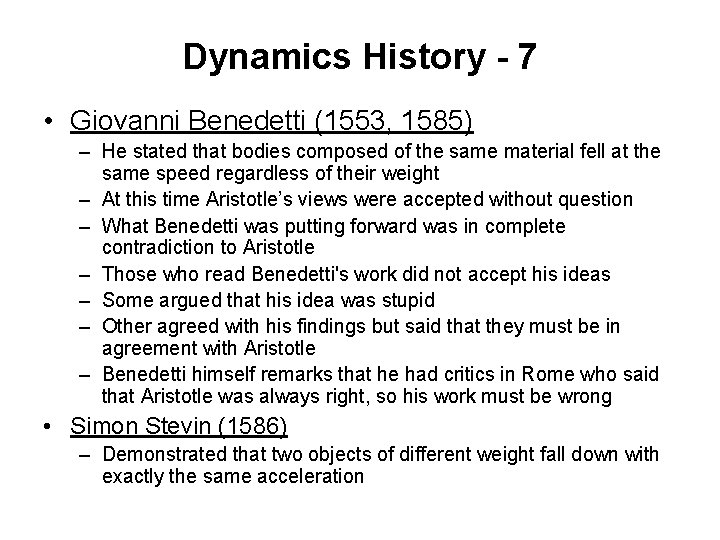 Dynamics History - 7

• Giovanni Benedetti (1553, 1585)
– He stated that bodies composed of the same material fell at the same speed regardless of their weight
– At this time Aristotle's views were accepted without question
– What Benedetti was putting forward was in complete contradiction to Aristotle
– Those who read Benedetti's work did not accept his ideas
– Some argued that his idea was stupid
– Other agreed with his findings but said that they must be in agreement with Aristotle
– Benedetti himself remarks that he had critics in Rome who said that Aristotle was always right, so his work must be wrong

• Simon Stevin (1586)
– Demonstrated that two objects of different weight fall down with exactly the same acceleration